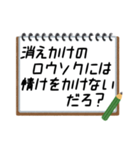 消えかけの
ロウソクには
情けをかけない
だろ？